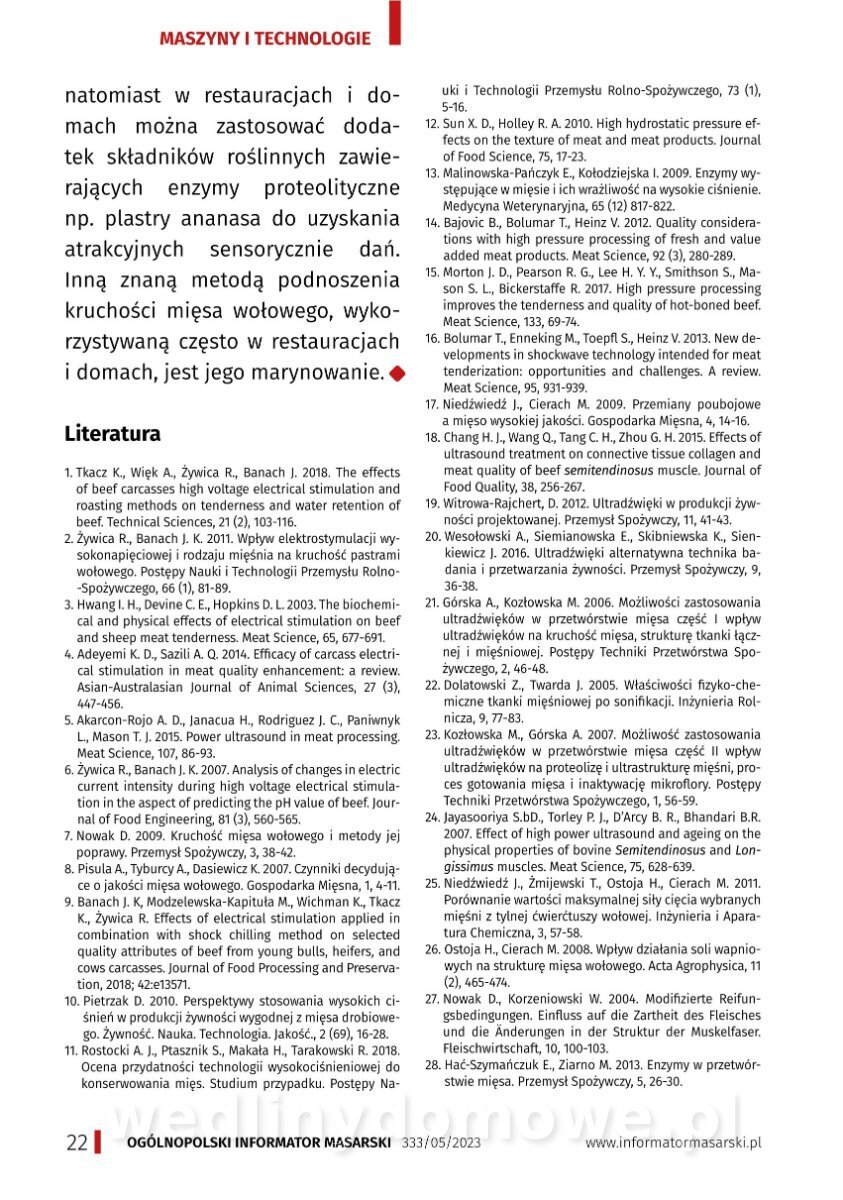 MASZYNY I TECHNOLOGIE

natomiast w restauracjach i domach można zastosować dodatek składników roślinnych zawierających enzymy proteolityczne np. plastry ananasa do uzyskania atrakcyjnych sensorycznie dań. Inną znaną metodą podnoszenia kruchości mięsa wołowego, wykorzystywaną często w restauracjach i domach, jest jego marynowanie.

Literatura

1. Tkacz K., Więk A., Żywica R., Banach J. 2018. The effects of beef carcasses high voltage electrical stimulation and roasting methods on tenderness and water retention of beef. Technical Sciences, 21 (2), 103-116.
2. Żywica R., Banach J. K. 2011. Wpływ elektrostymulacji wysokonapięciowej i rodzaju mięśnia na kruchość pastrami wołowego. Postępy Nauki i Technologii Przemysłu Rolno-Spożywczego, 66 (1), 81-89.
3. Hwang I. H., Devine C. E., Hopkins D. L. 2003. The biochemical and physical effects of electrical stimulation on beef and sheep meat tenderness. Meat Science, 65, 677-691.
4. Adeyemi K. D., Sazili A. Q. 2014. Efficacy of carcass electrical stimulation in meat quality enhancement: a review. Asian-Australasian Journal of Animal Sciences, 27 (3), 447-456.
5. Akarcon-Rojo A. D., Janacua H., Rodriguez J. C., Paniwnyk L., Mason T. J. 2015. Power ultrasound in meat processing. Meat Science, 107, 86-93.
6. Żywica R., Banach J. K. 2007. Analysis of changes in electric current intensity during high voltage electrical stimulation in the aspect of predicting the pH value of beef. Journal of Food Engineering, 81 (3), 560-565.
7. Nowak D. 2009. Kruchość mięsa wołowego i metody jej poprawy. Przemysł Spożywczy, 3, 38-42.
8. Pisula A., Tyburcy A., Dasiewicz K. 2007. Czynniki decydujące o jakości mięsa wołowego. Gospodarka Mięsna, 1, 4-11.
9. Banach J. K, Modzelewska-Kapituła M., Wichman K., Tkacz K., Żywica R. Effects of electrical stimulation applied in combination with shock chilling method on selected quality attributes of beef from young bulls, heifers, and cows carcasses. Journal of Food Processing and Preservation, 2018; 42:e13571.
10. Pietrzak D. 2010. Perspektywy stosowania wysokich ciśnień w produkcji żywności wygodnej z mięsa drobiowego. Żywność. Nauka. Technologia. Jakość., 2 (69), 16-28.
11. Rostocki A. J., Ptasznik S., Makała H., Tarakowski R. 2018. Ocena przydatności technologii wysokociśnieniowej do konserwowania mięs. Studium przypadku. Postępy Nauki i Technologii Przemysłu Rolno-Spożywczego, 73 (1), 5-16.
12. Sun X. D., Holley R. A. 2010. High hydrostatic pressure effects on the texture of meat and meat products. Journal of Food Science, 75, 17-23.
13. Malinowska-Pańczyk E., Kołodziejska I. 2009. Enzymy występujące w mięsie i ich wrażliwość na wysokie ciśnienie. Medycyna Weterynaryjna, 65 (12) 817-822.
14. Bajovic B., Bolumar T., Heinz V. 2012. Quality considerations with high pressure processing of fresh and value added meat products. Meat Science, 92 (3), 280-289.
15. Morton J. D., Pearson R. G., Lee H. Y. Y., Smithson S., Mason S. L., Bickerstaffe R. 2017. High pressure processing improves the tenderness and quality of hot-boned beef. Meat Science, 133, 69-74.
16. Bolumar T., Enneking M., Toepfl S., Heinz V. 2013. New developments in shockwave technology intended for meat tenderization: opportunities and challenges. A review. Meat Science, 95, 931-939.
17. Niedźwiedź J., Cierach M. 2009. Przemiany poubojowe a mięso wysokiej jakości. Gospodarka Mięsna, 4, 14-16.
18. Chang H. J., Wang Q., Tang C. H., Zhou G. H. 2015. Effects of ultrasound treatment on connective tissue collagen and meat quality of beef semitendinosus muscle. Journal of Food Quality, 38, 256-267.
19. Witrowa-Rajchert, D. 2012. Ultradźwięki w produkcji żywności projektowanej. Przemysł Spożywczy, 11, 41-43.
20. Wesołowski A., Siemianowska E., Skibniewska K., Sienkiewicz J. 2016. Ultradźwięki alternatywna technika badania i przetwarzania żywności. Przemysł Spożywczy, 9, 36-38.
21. Górska A., Kozłowska M. 2006. Możliwości zastosowania ultradźwięków w przetwórstwie mięsa część I wpływ ultradźwięków na kruchość mięsa, strukturę tkanki łącznej i mięśniowej. Postępy Techniki Przetwórstwa Spożywczego, 2, 46-48.
22. Dolatowski Z., Twarda J. 2005. Właściwości fizyko-chemiczne tkanki mięśniowej po sonifikacji. Inżynieria Rolnicza, 9, 77-83.
23. Kozłowska M., Górska A. 2007. Możliwość zastosowania ultradźwięków w przetwórstwie mięsa część II wpływ ultradźwięków na proteolizę i ultrastrukturę mięśni, proces gotowania mięsa i inaktywację mikroflory. Postępy Techniki Przetwórstwa Spożywczego, 1, 56-59.
24. Jayasooriya S.bD., Torley P. J., D'Arcy B. R., Bhandari B.R. 2007. Effect of high power ultrasound and ageing on the physical properties of bovine Semitendinosus and Longissimus muscles. Meat Science, 75, 628-639.
25. Niedźwiedź J., Żmijewski T., Ostoja H., Cierach M. 2011. Porównanie wartości maksymalnej siły cięcia wybranych mięśni z tylnej ćwierćtuszy wołowej. Inżynieria i Aparatura Chemiczna, 3, 57-58.
26. Ostoja H., Cierach M. 2008. Wpływ działania soli wapniowych na strukturę mięsa wołowego. Acta Agrophysica, 11 (2), 465-474.
27. Nowak D., Korzeniowski W. 2004. Modifizierte Reifungsbedingungen. Einfluss auf die Zartheit des Fleisches und die Änderungen in der Struktur der Muskelfaser. Fleischwirtschaft, 10, 100-103.
28. Hać-Szymańczuk E., Ziarno M. 2013. Enzymy w przetwórstwie mięsa. Przemysł Spożywczy, 5, 26-30.

wedlinydomowe.pl

22 OGÓLNOPOLSKI INFORMATOR MASARSKI 333/05/2023 www.informatormasarski.pl